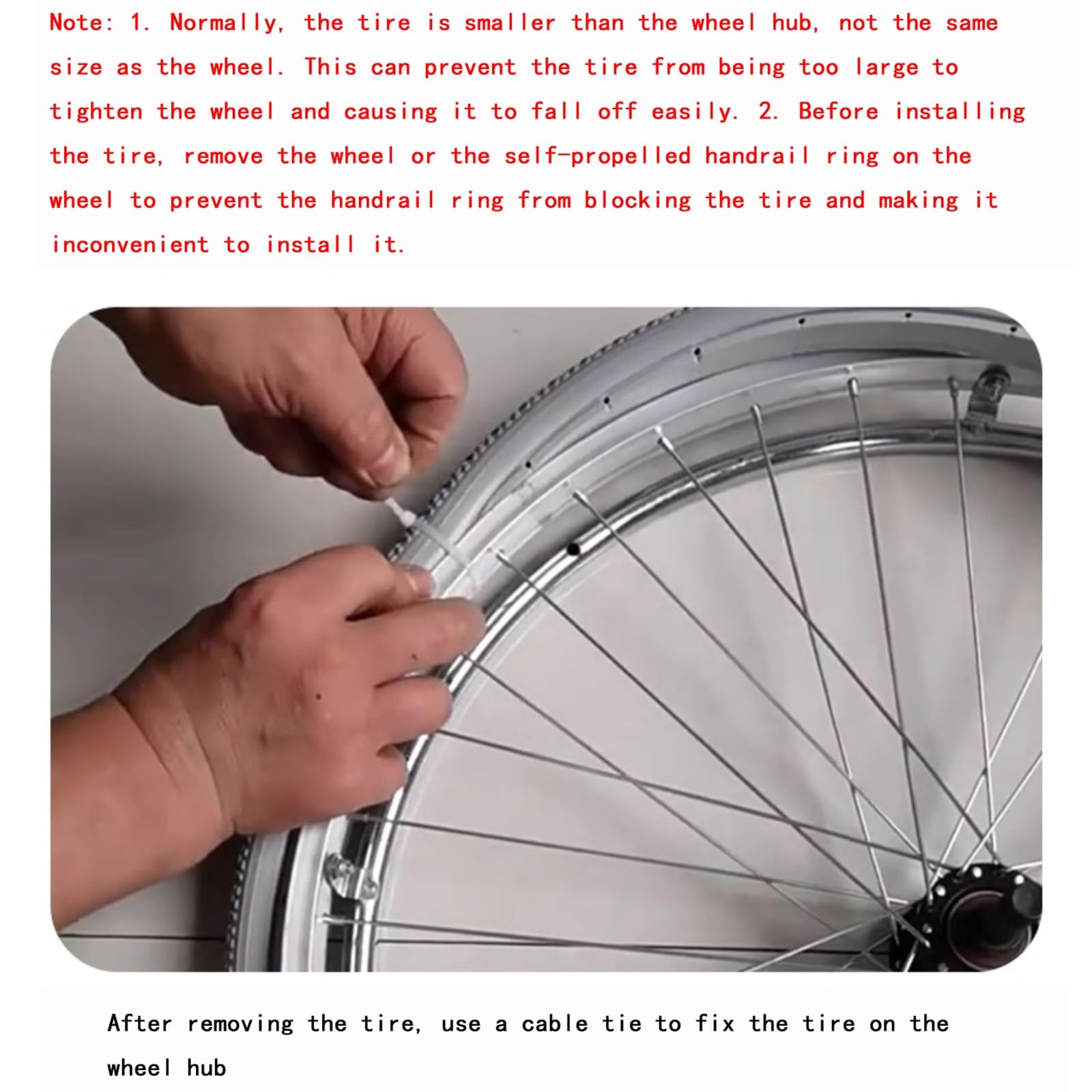 Note: 1. Normally, the tire is smaller than the wheel hub, not the same size as the wheel. This can prevent the tire from being too large to tighten the wheel and causing it to fall off easily. 2. Before installing the tire, remove the wheel or the self-propelled handrail ring on the wheel to prevent the handrail ring from blocking the tire and making it inconvenient to install it.

After removing the tire, use a cable tie to fix the tire on the wheel hub